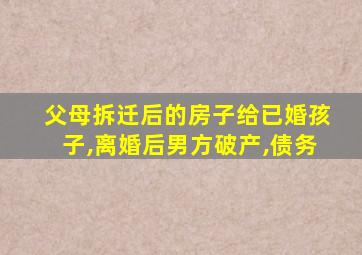 父母拆迁后的房子给已婚孩子,离婚后男方破产,债务